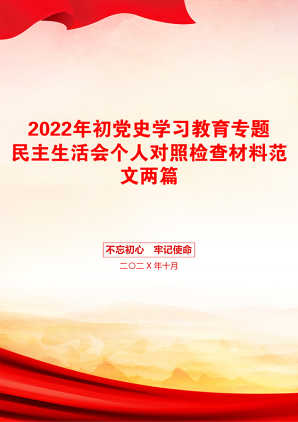 2022年初党史学习教育专题民主生活会个人对照检查材料范文两篇

不忘初心　牢记使命

二〇二X年十月